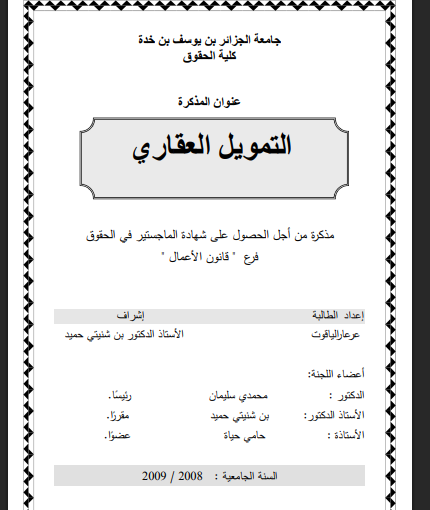 جامعة الجزائر بن يوسف بن خدة
كلية الحقوق

عنوان المذكرة

التمويل العقاري

مذكرة من أجل الحصول على شهادة الماجستير في الحقوق
فرع " قانون الأعمال "

| إعداد الطالبة | إشراف |
|---|---|
| عرعارالياقوت | الأستاذ الدكتور بن شنيتي حميد |

أعضاء اللجنة:

| الدكتور : | محمدي سليمان | رئيسًا. |
|---|---|---|
| الأستاذ الدكتور: | بن شنيتي حميد | مقررًا. |
| الأستاذة : | حامي حياة | عضوًا. |

السنة الجامعية : 2008 / 2009